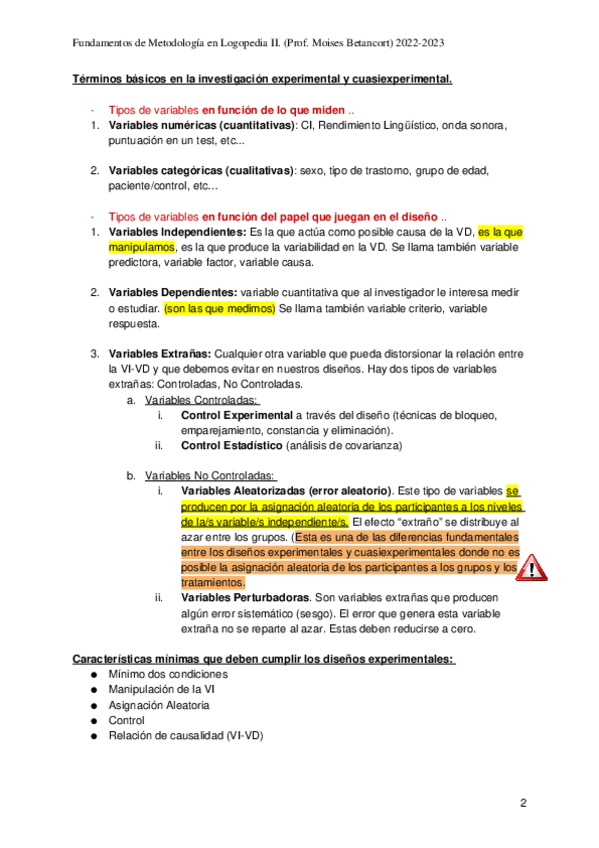 Fundamentos de Metodología en Logopedia II. (Prof. Moises Betancort) 2022-2023

Términos básicos en la investigación experimental y cuasiexperimental.

- Tipos de variables en función de lo que miden ..

1. Variables numéricas (cuantitativas): CI, Rendimiento Lingüístico, onda sonora, puntuación en un test, etc...

2. Variables categóricas (cualitativas): sexo, tipo de trastorno, grupo de edad, paciente/control, etc…

- Tipos de variables en función del papel que juegan en el diseño ..

1. Variables Independientes: Es la que actúa como posible causa de la VD, es la que manipulamos, es la que produce la variabilidad en la VD. Se llama también variable predictora, variable factor, variable causa.

2. Variables Dependientes: variable cuantitativa que al investigador le interesa medir o estudiar. (son las que medimos) Se llama también variable criterio, variable respuesta.

3. Variables Extrañas: Cualquier otra variable que pueda distorsionar la relación entre la VI-VD y que debemos evitar en nuestros diseños. Hay dos tipos de variables extrañas: Controladas, No Controladas.
a. Variables Controladas:
i. Control Experimental a través del diseño (técnicas de bloqueo, emparejamiento, constancia y eliminación).
ii. Control Estadístico (análisis de covarianza)

b. Variables No Controladas:
i. Variables Aleatorizadas (error aleatorio). Este tipo de variables se producen por la asignación aleatoria de los participantes a los niveles de la/s variable/s independiente/s. El efecto "extraño" se distribuye al azar entre los grupos. (Esta es una de las diferencias fundamentales entre los diseños experimentales y cuasiexperimentales donde no es posible la asignación aleatoria de los participantes a los grupos y los tratamientos.
ii. Variables Perturbadoras. Son variables extrañas que producen algún error sistemático (sesgo). El error que genera esta variable extraña no se reparte al azar. Estas deben reducirse a cero.

Características mínimas que deben cumplir los diseños experimentales:
● Mínimo dos condiciones
● Manipulación de la VI
● Asignación Aleatoria
● Control
● Relación de causalidad (VI-VD)

2